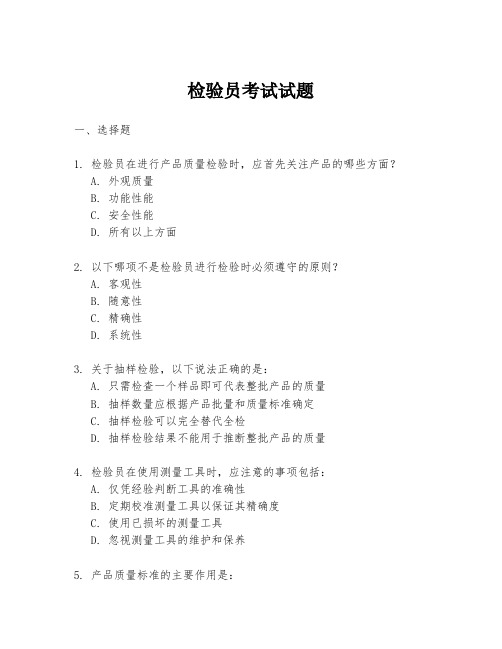 检验员考试试题

一、选择题

1. 检验员在进行产品质量检验时，应首先关注产品的哪些方面？
A. 外观质量
B. 功能性能
C. 安全性能
D. 所有以上方面

2. 以下哪项不是检验员进行检验时必须遵守的原则？
A. 客观性
B. 随意性
C. 精确性
D. 系统性

3. 关于抽样检验，以下说法正确的是：
A. 只需检查一个样品即可代表整批产品的质量
B. 抽样数量应根据产品批量和质量标准确定
C. 抽样检验可以完全替代全检
D. 抽样检验结果不能用于推断整批产品的质量

4. 检验员在使用测量工具时，应注意的事项包括：
A. 仅凭经验判断工具的准确性
B. 定期校准测量工具以保证其精确度
C. 使用已损坏的测量工具
D. 忽视测量工具的维护和保养

5. 产品质量标准的主要作用是：